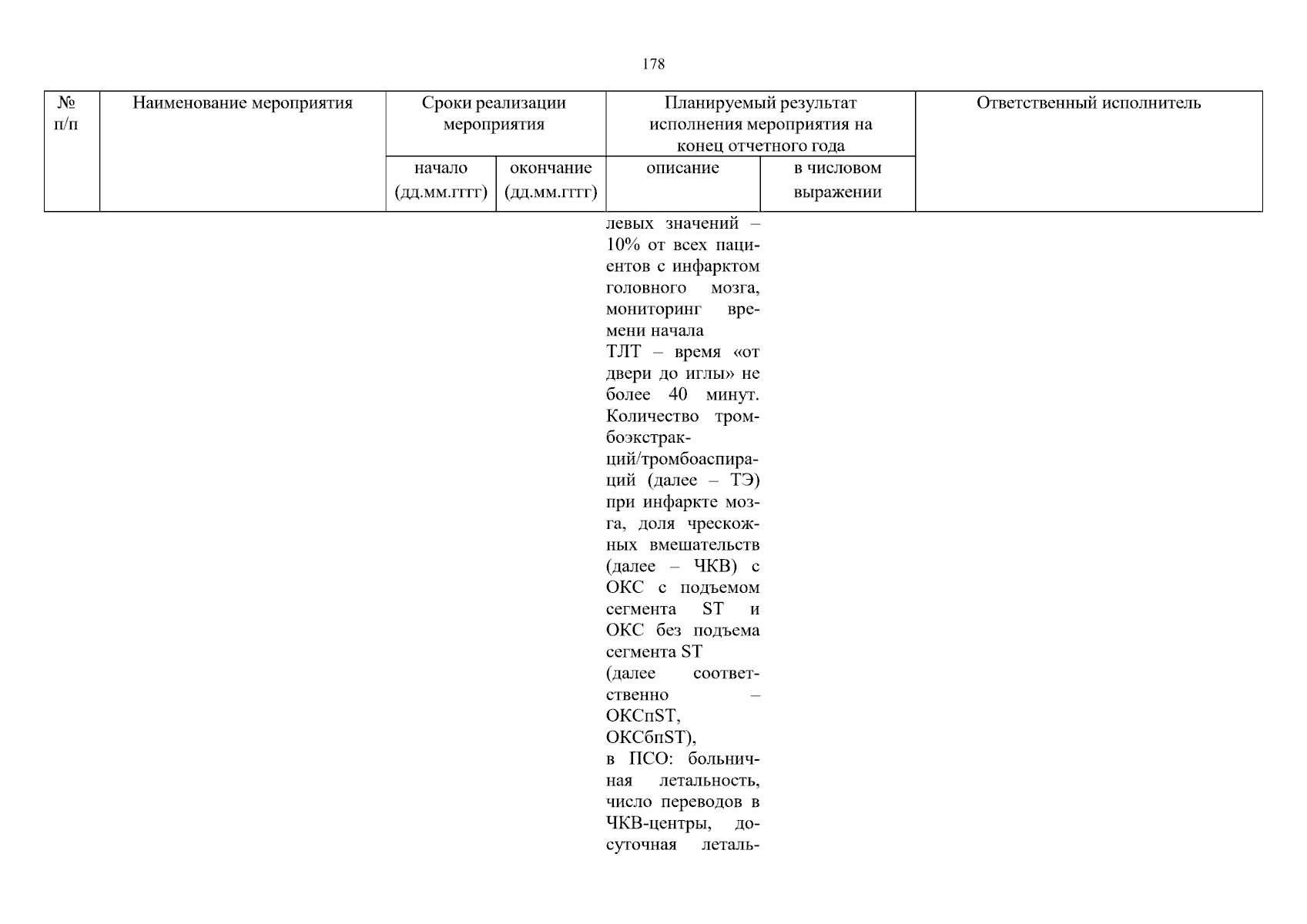 178

| № п/п | Наименование мероприятия | Сроки реализации мероприятия |  | Планируемый результат исполнения мероприятия на конец отчетного года |  | Ответственный исполнитель |
|---|---|---|---|---|---|---|
|  |  | начало (дд.мм.гггг) | окончание (дд.мм.гггг) | описание | в числовом выражении |  |
|  |  |  |  | левых значений – 10% от всех пациентов с инфарктом головного мозга, мониторинг времени начала ТЛТ – время «от двери до иглы» не более 40 минут. Количество тромбоэкстракций/тромбоаспираций (далее – ТЭ) при инфаркте мозга, доля чрескожных вмешательств (далее – ЧКВ) с ОКС с подъемом сегмента ST и ОКС без подъема сегмента ST (далее соответственно – ОКСпST, ОКСбпST), в ПСО: больничная летальность, число переводов в ЧКВ-центры, досуточная леталь- |  |  |